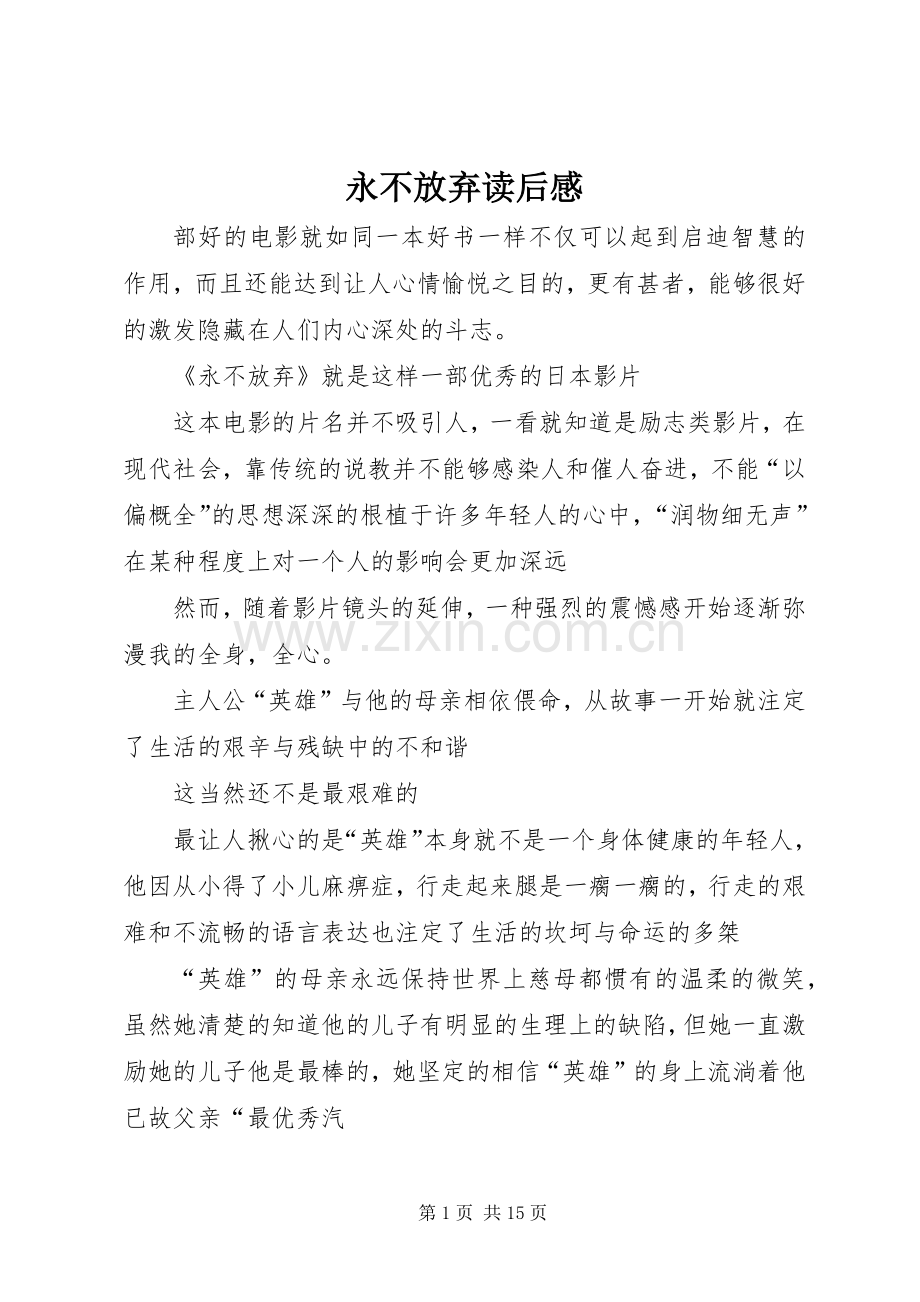 永不放弃读后感

部好的电影就如同一本好书一样不仅可以起到启迪智慧的作用，而且还能达到让人心情愉悦之目的，更有甚者，能够很好的激发隐藏在人们内心深处的斗志。

《永不放弃》就是这样一部优秀的日本影片

这本电影的片名并不吸引人，一看就知道是励志类影片，在现代社会，靠传统的说教并不能够感染人和催人奋进，不能“以偏概全”的思想深深的根植于许多年轻人的心中，“润物细无声”在某种程度上对一个人的影响会更加深远

然而，随着影片镜头的延伸，一种强烈的震憾感开始逐渐弥漫我的全身，全心。

主人公“英雄”与他的母亲相依偎命，从故事一开始就注定了生活的艰辛与残缺中的不和谐

这当然还不是最艰难的

最让人揪心的是“英雄”本身就不是一个身体健康的年轻人，他因从小得了小儿麻痹症，行走起来腿是一瘸一瘸的，行走的艰难和不流畅的语言表达也注定了生活的坎坷与命运的多桀

“英雄”的母亲永远保持世界上慈母都惯有的温柔的微笑，虽然她清楚的知道他的儿子有明显的生理上的缺陷，但她一直激励她的儿子他是最棒的，她坚定的相信“英雄”的身上流淌着他已故父亲“最优秀汽

第1页 共15页

www.zixin.com.cn